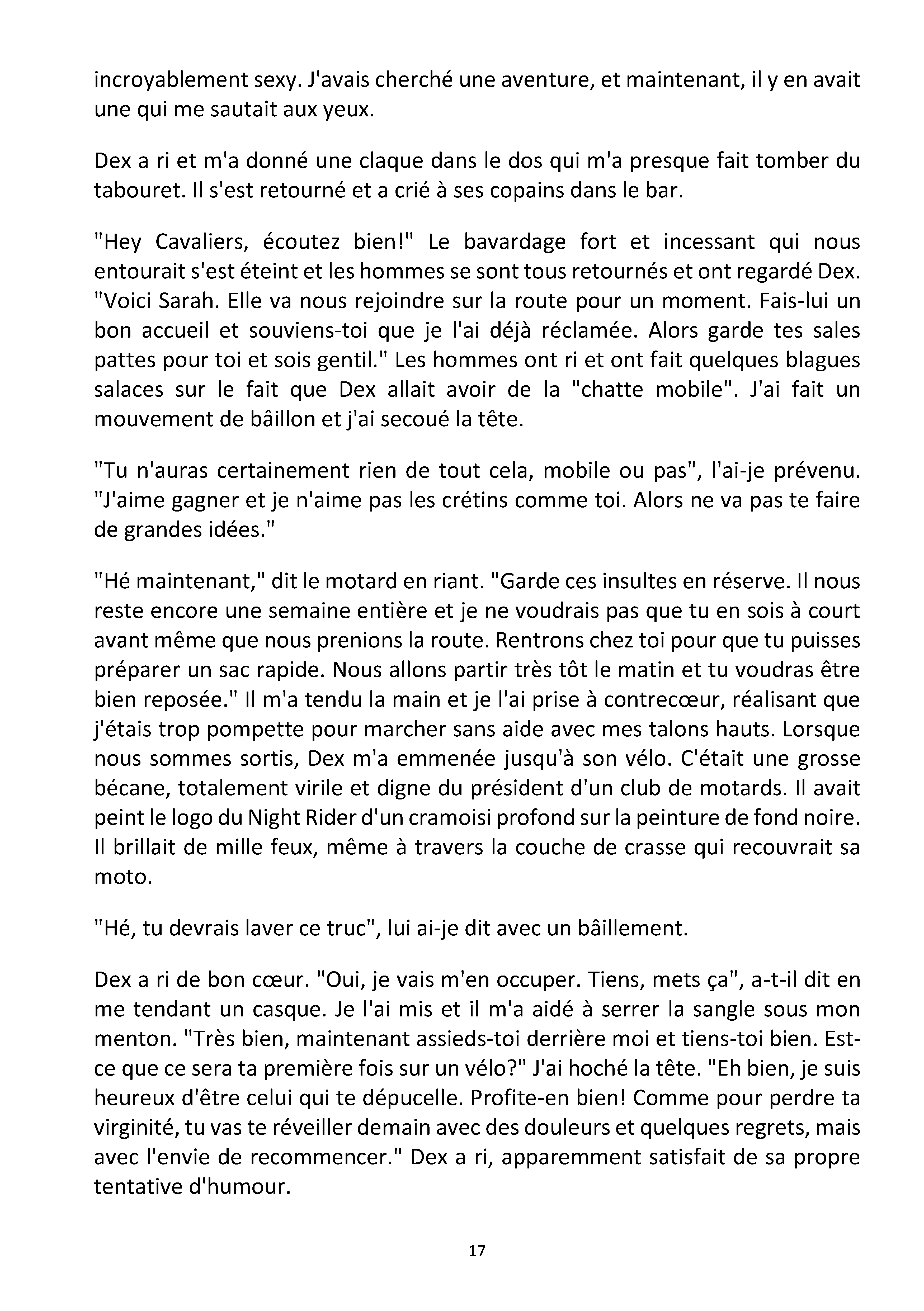 incroyablement sexy. J'avais cherché une aventure, et maintenant, il y en avait une qui me sautait aux yeux.

Dex a ri et m'a donné une claque dans le dos qui m'a presque fait tomber du tabouret. Il s'est retourné et a crié à ses copains dans le bar.

"Hey Cavaliers, écoutez bien!" Le bavardage fort et incessant qui nous entourait s'est éteint et les hommes se sont tous retournés et ont regardé Dex. "Voici Sarah. Elle va nous rejoindre sur la route pour un moment. Fais-lui un bon accueil et souviens-toi que je l'ai déjà réclamée. Alors garde tes sales pattes pour toi et sois gentil." Les hommes ont ri et ont fait quelques blagues salaces sur le fait que Dex allait avoir de la "chatte mobile". J'ai fait un mouvement de bâillon et j'ai secoué la tête.

"Tu n'auras certainement rien de tout cela, mobile ou pas", l'ai-je prévenu. "J'aime gagner et je n'aime pas les crétins comme toi. Alors ne va pas te faire de grandes idées."

"Hé maintenant," dit le motard en riant. "Garde ces insultes en réserve. Il nous reste encore une semaine entière et je ne voudrais pas que tu en sois à court avant même que nous prenions la route. Rentrons chez toi pour que tu puisses préparer un sac rapide. Nous allons partir très tôt le matin et tu voudras être bien reposée." Il m'a tendu la main et je l'ai prise à contrecœur, réalisant que j'étais trop pompette pour marcher sans aide avec mes talons hauts. Lorsque nous sommes sortis, Dex m'a emmenée jusqu'à son vélo. C'était une grosse bécane, totalement virile et digne du président d'un club de motards. Il avait peint le logo du Night Rider d'un cramoisi profond sur la peinture de fond noire. Il brillait de mille feux, même à travers la couche de crasse qui recouvrait sa moto.

"Hé, tu devrais laver ce truc", lui ai-je dit avec un bâillement.

Dex a ri de bon cœur. "Oui, je vais m'en occuper. Tiens, mets ça", a-t-il dit en me tendant un casque. Je l'ai mis et il m'a aidé à serrer la sangle sous mon menton. "Très bien, maintenant assieds-toi derrière moi et tiens-toi bien. Est-ce que ce sera ta première fois sur un vélo?" J'ai hoché la tête. "Eh bien, je suis heureux d'être celui qui te dépucelle. Profite-en bien! Comme pour perdre ta virginité, tu vas te réveiller demain avec des douleurs et quelques regrets, mais avec l'envie de recommencer." Dex a ri, apparemment satisfait de sa propre tentative d'humour.

17